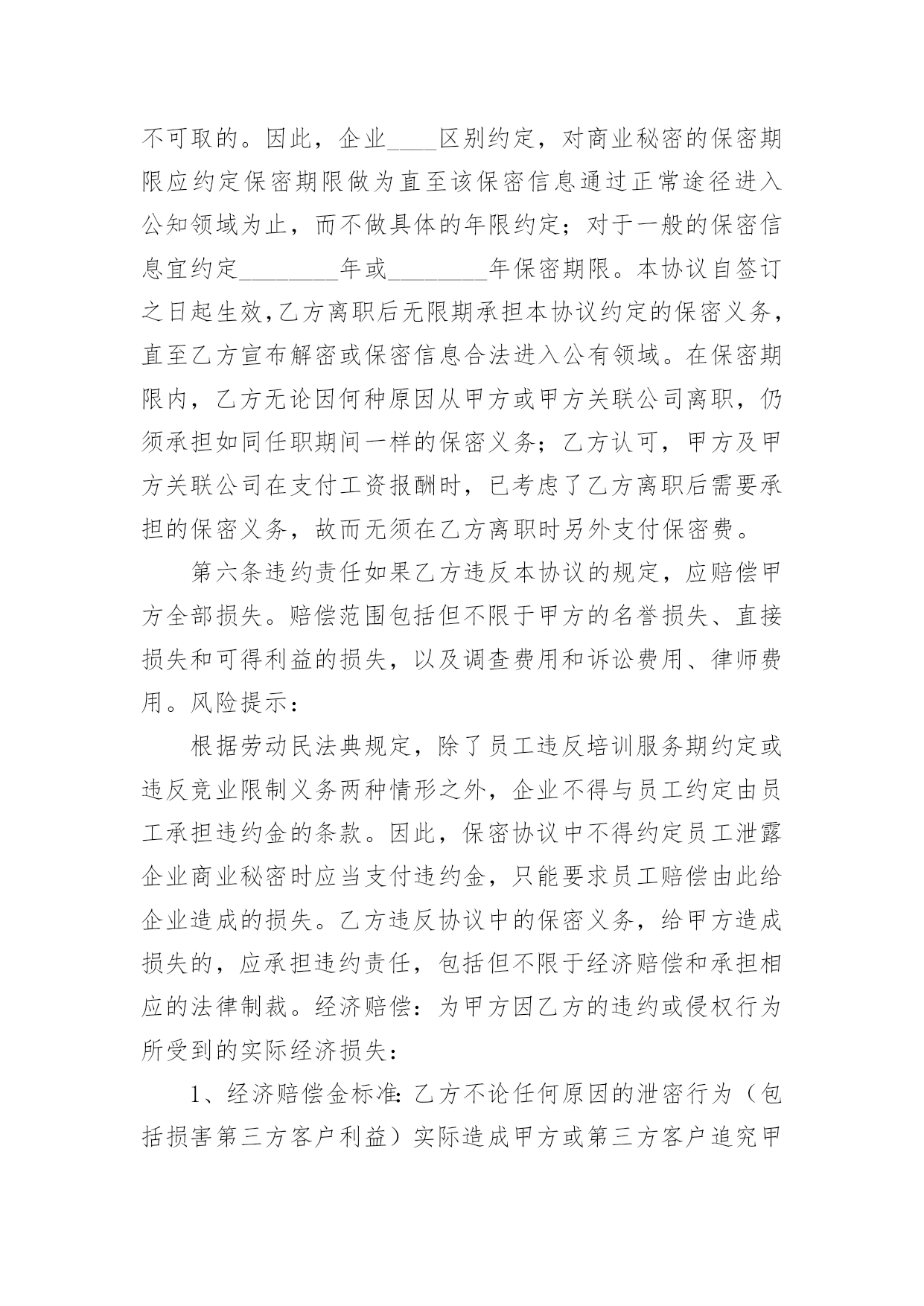 不可取的。因此，企业____区别约定，对商业秘密的保密期限应约定保密期限做为直至该保密信息通过正常途径进入公知领域为止，而不做具体的年限约定；对于一般的保密信息宜约定________年或________年保密期限。本协议自签订之日起生效,乙方离职后无限期承担本协议约定的保密义务，直至乙方宣布解密或保密信息合法进入公有领域。在保密期限内，乙方无论因何种原因从甲方或甲方关联公司离职，仍须承担如同任职期间一样的保密义务；乙方认可，甲方及甲方关联公司在支付工资报酬时，已考虑了乙方离职后需要承担的保密义务，故而无须在乙方离职时另外支付保密费。

第六条违约责任如果乙方违反本协议的规定，应赔偿甲方全部损失。赔偿范围包括但不限于甲方的名誉损失、直接损失和可得利益的损失，以及调查费用和诉讼费用、律师费用。风险提示：

根据劳动民法典规定，除了员工违反培训服务期约定或违反竞业限制义务两种情形之外，企业不得与员工约定由员工承担违约金的条款。因此，保密协议中不得约定员工泄露企业商业秘密时应当支付违约金，只能要求员工赔偿由此给企业造成的损失。乙方违反协议中的保密义务，给甲方造成损失的，应承担违约责任，包括但不限于经济赔偿和承担相应的法律制裁。经济赔偿：为甲方因乙方的违约或侵权行为所受到的实际经济损失：

1、经济赔偿金标准:乙方不论任何原因的泄密行为（包括损害第三方客户利益）实际造成甲方或第三方客户追究甲